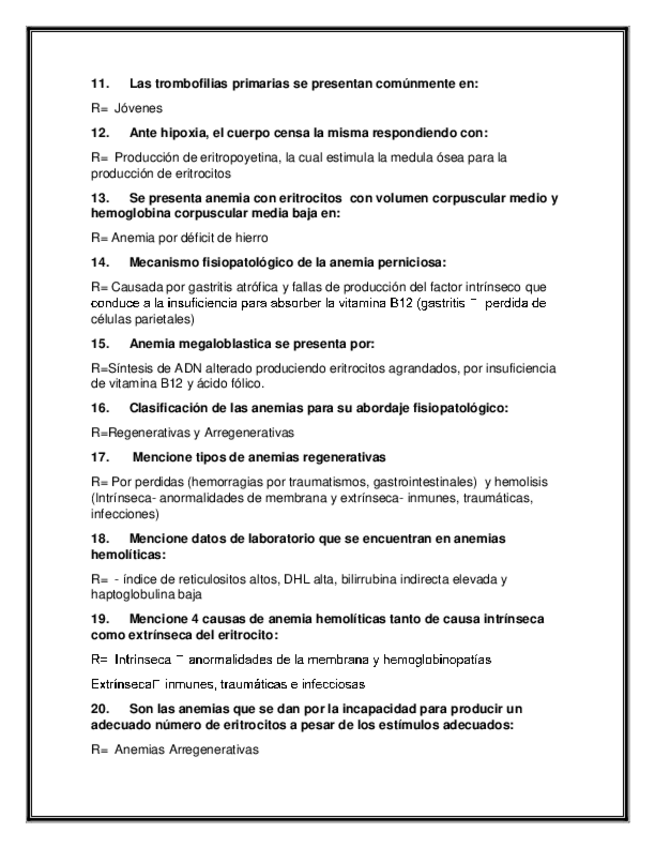 11. Las trombofilias primarias se presentan comúnmente en:

R= Jóvenes

12. Ante hipoxia, el cuerpo censa la misma respondiendo con:

R= Producción de eritropoyetina, la cual estimula la medula ósea para la producción de eritrocitos

13. Se presenta anemia con eritrocitos con volumen corpuscular medio y hemoglobina corpuscular media baja en:

R= Anemia por déficit de hierro

14. Mecanismo fisiopatológico de la anemia perniciosa:

R= Causada por gastritis atrófica y fallas de producción del factor intrínseco que conduce a la insuficiencia para absorber la vitamina B12 (gastritis ¯ perdida de células parietales)

15. Anemia megaloblastica se presenta por:

R=Síntesis de ADN alterado produciendo eritrocitos agrandados, por insuficiencia de vitamina B12 y ácido fólico.

16. Clasificación de las anemias para su abordaje fisiopatológico:

R=Regenerativas y Arregenerativas

17. Mencione tipos de anemias regenerativas

R= Por perdidas (hemorragias por traumatismos, gastrointestinales) y hemolisis (Intrínseca- anormalidades de membrana y extrínseca- inmunes, traumáticas, infecciones)

18. Mencione datos de laboratorio que se encuentran en anemias hemolíticas:

R= - índice de reticulositos altos, DHL alta, bilirrubina indirecta elevada y haptoglobulina baja

19. Mencione 4 causas de anemia hemolíticas tanto de causa intrínseca como extrínseca del eritrocito:

R= Intrínseca ¯ anormalidades de la membrana y hemoglobinopatías

Extrínseca¯ inmunes, traumáticas e infecciosas

20. Son las anemias que se dan por la incapacidad para producir un adecuado número de eritrocitos a pesar de los estímulos adecuados:

R= Anemias Arregenerativas